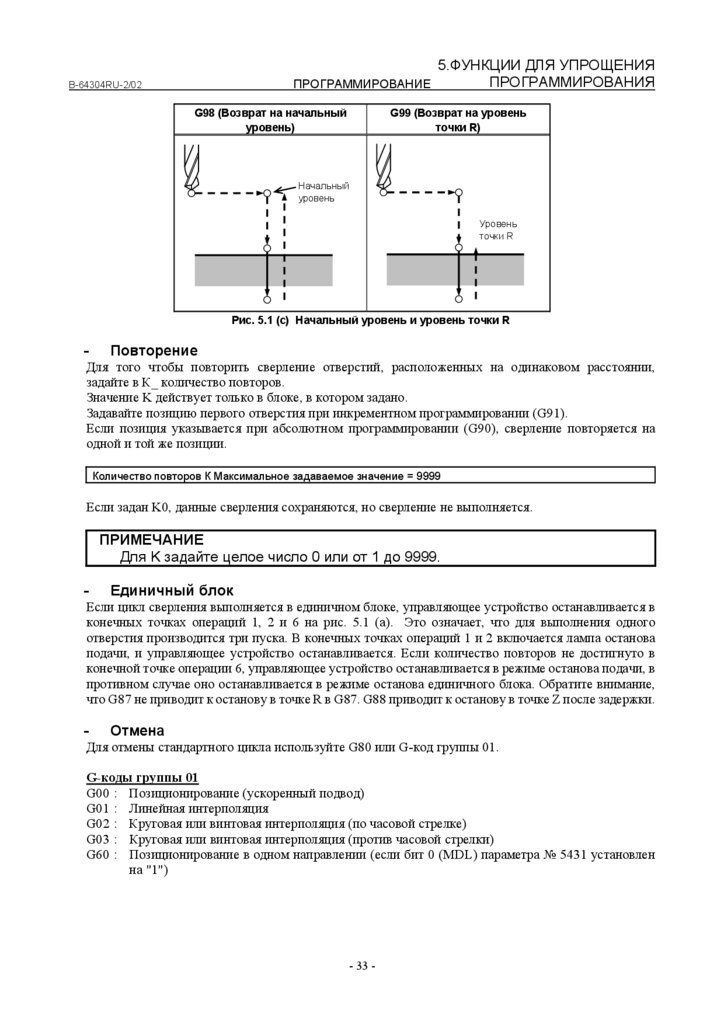 B-64304RU-2/02

ПРОГРАММИРОВАНИЕ

5.ФУНКЦИИ ДЛЯ УПРОЩЕНИЯ ПРОГРАММИРОВАНИЯ

| G98 (Возврат на начальный уровень) | G99 (Возврат на уровень точки R) |
|---|---|
| Начальный уровень | Уровень точки R |

Рис. 5.1 (c) Начальный уровень и уровень точки R

- Повторение

Для того чтобы повторить сверление отверстий, расположенных на одинаковом расстоянии, задайте в K_ количество повторов.
Значение K действует только в блоке, в котором задано.
Задавайте позицию первого отверстия при инкрементном программировании (G91).
Если позиция указывается при абсолютном программировании (G90), сверление повторяется на одной и той же позиции.

Количество повторов K Максимальное задаваемое значение = 9999

Если задан K0, данные сверления сохраняются, но сверление не выполняется.

ПРИМЕЧАНИЕ
Для K задайте целое число 0 или от 1 до 9999.

- Единичный блок

Если цикл сверления выполняется в единичном блоке, управляющее устройство останавливается в конечных точках операций 1, 2 и 6 на рис. 5.1 (a). Это означает, что для выполнения одного отверстия производится три пуска. В конечных точках операций 1 и 2 включается лампа останова подачи, и управляющее устройство останавливается. Если количество повторов не достигнуто в конечной точке операции 6, управляющее устройство останавливается в режиме останова подачи, в противном случае оно останавливается в режиме останова единичного блока. Обратите внимание, что G87 не приводит к останову в точке R в G87. G88 приводит к останову в точке Z после задержки.

- Отмена

Для отмены стандартного цикла используйте G80 или G-код группы 01.

G-коды группы 01
G00 : Позиционирование (ускоренный подвод)
G01 : Линейная интерполяция
G02 : Круговая или винтовая интерполяция (по часовой стрелке)
G03 : Круговая или винтовая интерполяция (против часовой стрелки)
G60 : Позиционирование в одном направлении (если бит 0 (MDL) параметра № 5431 установлен на "1")

- 33 -